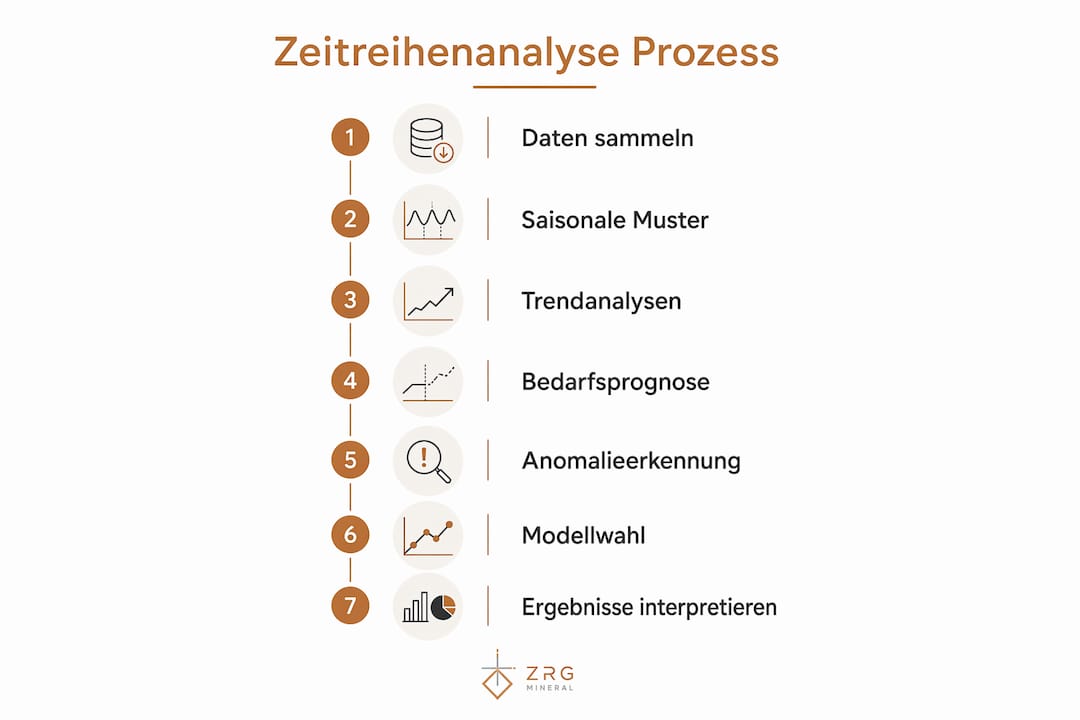 Zeitreihenanalyse Prozess

1 Daten sammeln

2 Saisonale Muster

3 Trendanalysen

4 Bedarfsprognose

5 Anomalieerkennung

6 Modellwahl

7 Ergebnisse interpretieren

ZRG
MINERAL